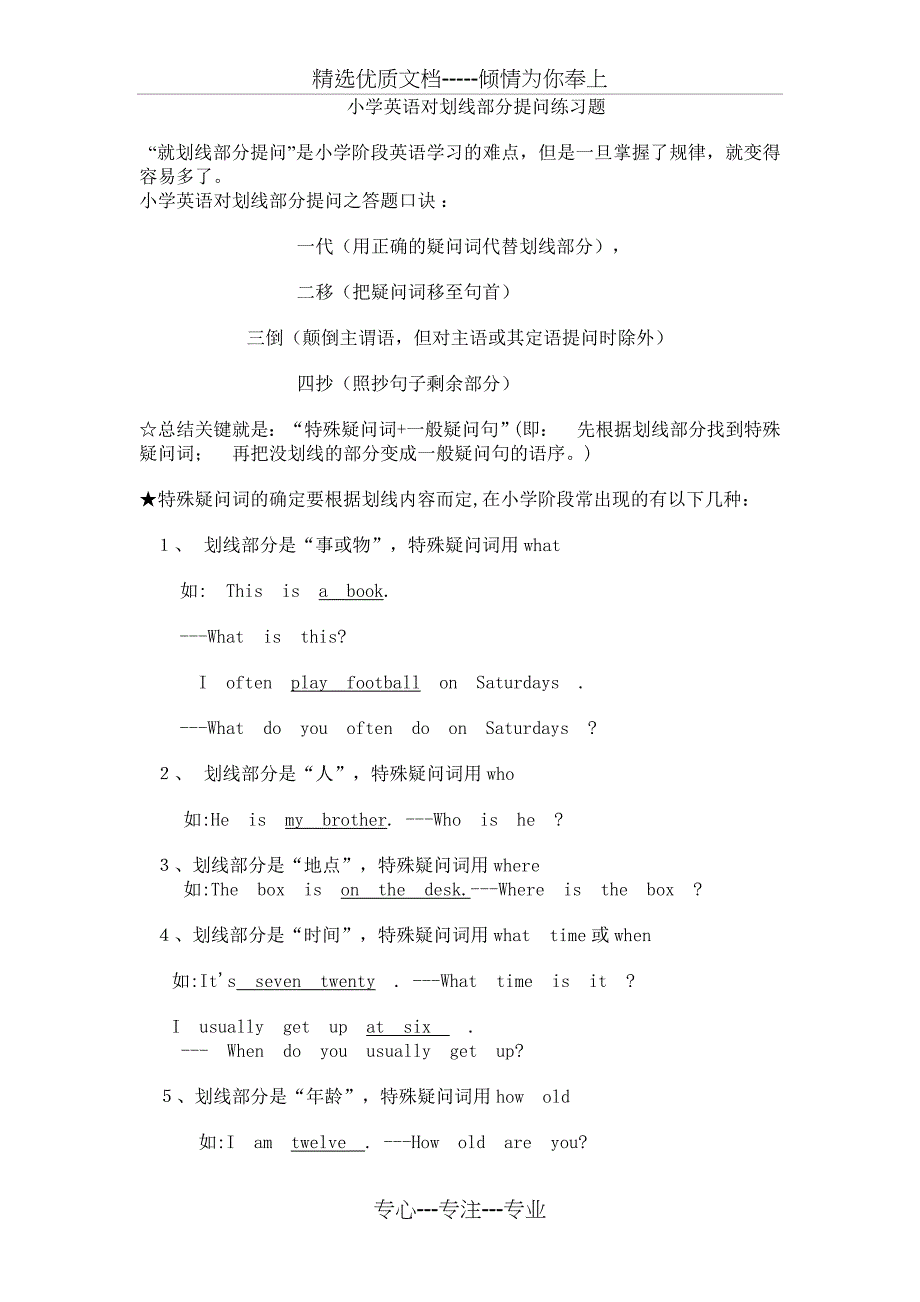 精选优质文档-----倾情为你奉上

小学英语对划线部分提问练习题

“就划线部分提问”是小学阶段英语学习的难点，但是一旦掌握了规律，就变得容易多了。
小学英语对划线部分提问之答题口诀：

一代（用正确的疑问词代替划线部分），

二移（把疑问词移至句首）

三倒（颠倒主谓语，但对主语或其定语提问时除外）

四抄（照抄句子剩余部分）

☆总结关键就是：“特殊疑问词+一般疑问句”(即： 先根据划线部分找到特殊疑问词； 再把没划线的部分变成一般疑问句的语序。)

★特殊疑问词的确定要根据划线内容而定,在小学阶段常出现的有以下几种：

1、 划线部分是“事或物”，特殊疑问词用 what

如: This is a book.

---What is this?

I often play football on Saturdays .

---What do you often do on Saturdays ?

2、 划线部分是“人”，特殊疑问词用 who

如:He is my brother. ---Who is he ?

3、划线部分是“地点”，特殊疑问词用 where
如:The box is on the desk.---Where is the box ?

4、划线部分是“时间”，特殊疑问词用 what time 或 when

如:It's seven twenty . ---What time is it ?

I usually get up at six .
--- When do you usually get up?

5、划线部分是“年龄”，特殊疑问词用 how old

如:I am twelve . ---How old are you?

专心---专注---专业